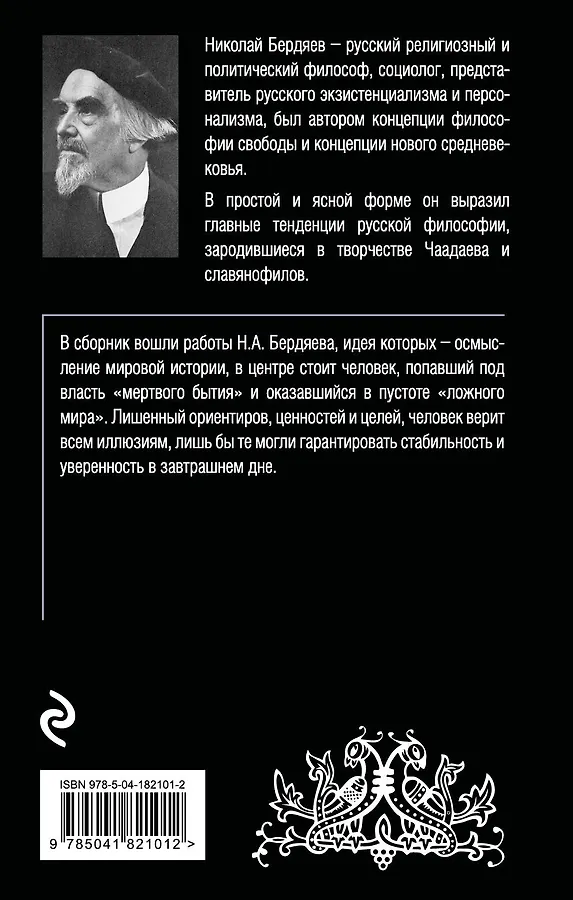 Николай Бердяев – русский религиозный и политический философ, социолог, представитель русского экзистенциализма и персонализма, был автором концепции философии свободы и концепции нового средневековья.

В простой и ясной форме он выразил главные тенденции русской философии, зародившиеся в творчестве Чаадаева и славянофилов.

В сборник вошли работы Н.А. Бердяева, идея которых – осмысление мировой истории, в центре стоит человек, попавший под власть «мертвого бытия» и оказавшийся в пустоте «ложного мира». Лишенный ориентиров, ценностей и целей, человек верит всем иллюзиям, лишь бы те могли гарантировать стабильность и уверенность в завтрашнем дне.

ISBN 978-5-04-182101-2

9 785041 821012 >